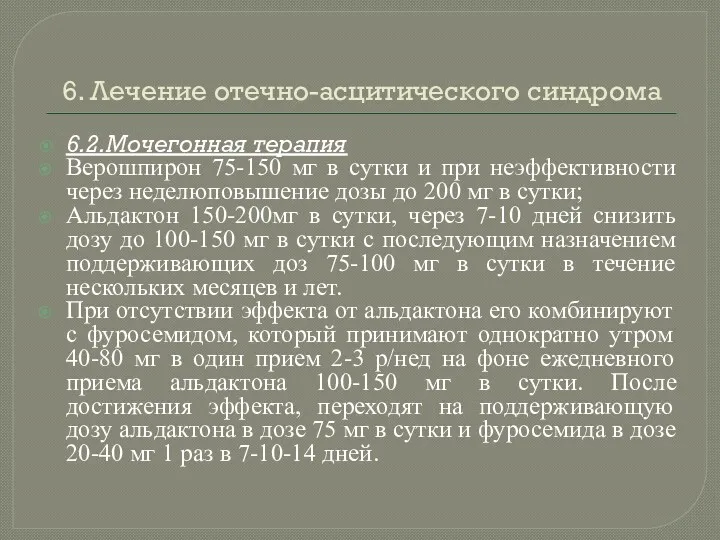 6. Лечение отечно-асцитического синдрома

6.2.Мочегонная терапия

Верошпирон 75-150 мг в сутки и при неэффективности через неделюповышение дозы до 200 мг в сутки;

Альдактон 150-200мг в сутки, через 7-10 дней снизить дозу до 100-150 мг в сутки с последующим назначением поддерживающих доз 75-100 мг в сутки в течение нескольких месяцев и лет.

При отсутствии эффекта от альдактона его комбинируют с фуросемидом, который принимают однократно утром 40-80 мг в один прием 2-3 р/нед на фоне ежедневного приема альдактона 100-150 мг в сутки. После достижения эффекта, переходят на поддерживающую дозу альдактона в дозе 75 мг в сутки и фуросемида в дозе 20-40 мг 1 раз в 7-10-14 дней.